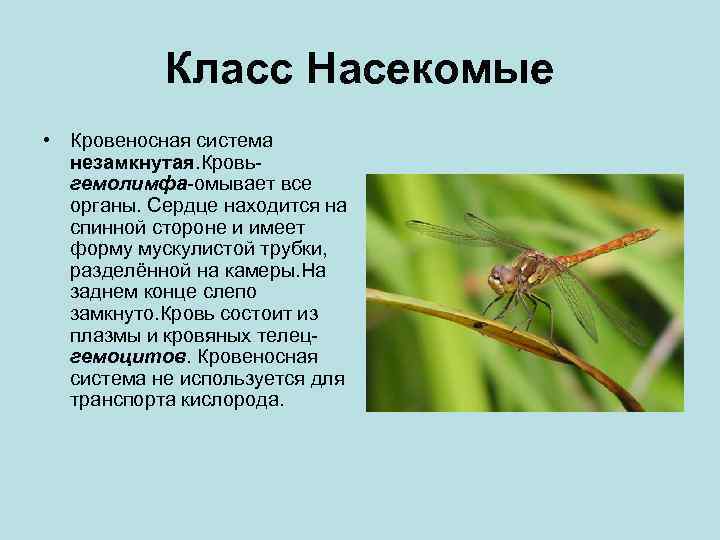 Класс Насекомые

• Кровеносная система незамкнутая.Кровь-гемолимфа-омывает все органы. Сердце находится на спинной стороне и имеет форму мускулистой трубки, разделённой на камеры.На заднем конце слепо замкнуто.Кровь состоит из плазмы и кровяных телец-гемоцитов. Кровеносная система не используется для транспорта кислорода.